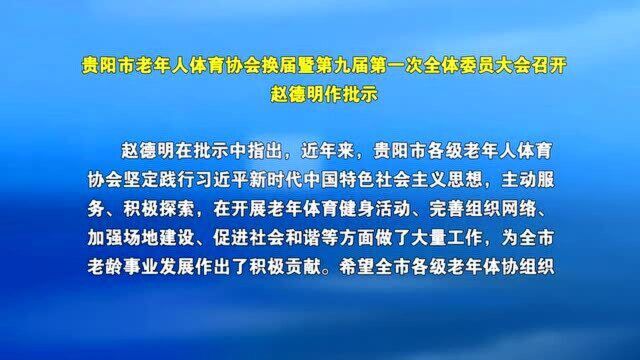 贵阳市老年人体育协会换届暨第九届第一次全体委员大会召开
赵德明作批示

赵德明在批示中指出，近年来，贵阳市各级老年人体育协会坚定践行习近平新时代中国特色社会主义思想，主动服务、积极探索，在开展老年体育健身活动、完善组织网络、加强场地建设、促进社会和谐等方面做了大量工作，为全市老龄事业发展作出了积极贡献。希望全市各级老年体协组织